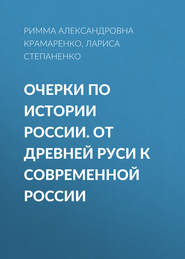 РИММА АЛЕКСАНДРОВНА КРАМАРЕНКО, ЛАРИСА СТЕПАНЕНКО

ОЧЕРКИ ПО ИСТОРИИ РОССИИ. ОТ ДРЕВНЕЙ РУСИ К СОВРЕМЕННОЙ РОССИИ